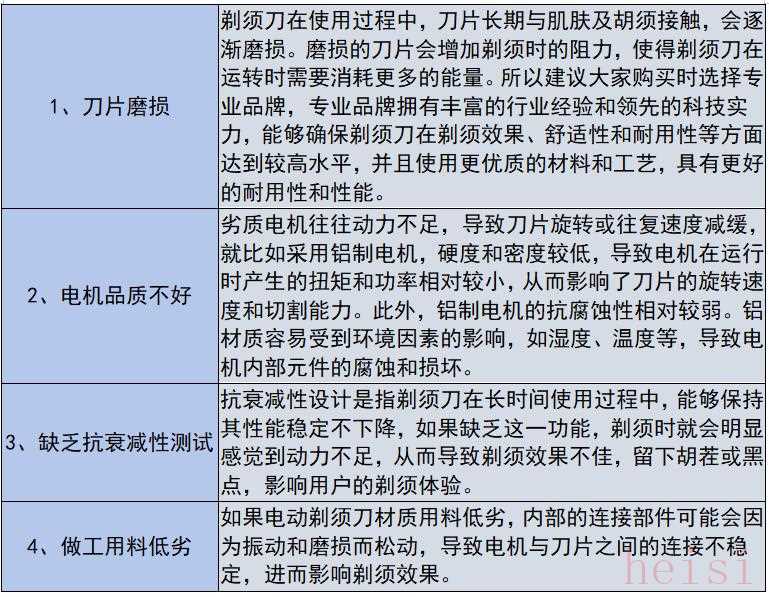 | | |
|---|---|
| 1、刀片磨损 | 剃须刀在使用过程中，刀片长期与肌肤及胡须接触，会逐渐磨损。磨损的刀片会增加剃须时的阻力，使得剃须刀在运转时需要消耗更多的能量。所以建议大家购买时选择专业品牌，专业品牌拥有丰富的行业经验和领先的科技实力，能够确保剃须刀在剃须效果、舒适性和耐用性等方面达到较高水平，并且使用更优质的材料和工艺，具有更好的耐用性和性能。 |
| 2、电机品质不好 | 劣质电机往往动力不足，导致刀片旋转或往复速度减缓，就比如采用铝制电机，硬度和密度较低，导致电机在运行时产生的扭矩和功率相对较小，从而影响了刀片的旋转速度和切割能力。此外，铝制电机的抗腐蚀性相对较弱。铝材质容易受到环境因素的影响，如湿度、温度等，导致电机内部元件的腐蚀和损坏。 |
| 3、缺乏抗衰减性测试 | 抗衰减性设计是指剃须刀在长时间使用过程中，能够保持其性能稳定不下降，如果缺乏这一功能，剃须时就会明显感觉到动力不足，从而导致剃须效果不佳，留下胡茬或黑点，影响用户的剃须体验。 |
| 4、做工用料低劣 | 如果电动剃须刀材质用料低劣，内部的连接部件可能会因为振动和磨损而松动，导致电机与刀片之间的连接不稳定，进而影响剃须效果。 |

heisi